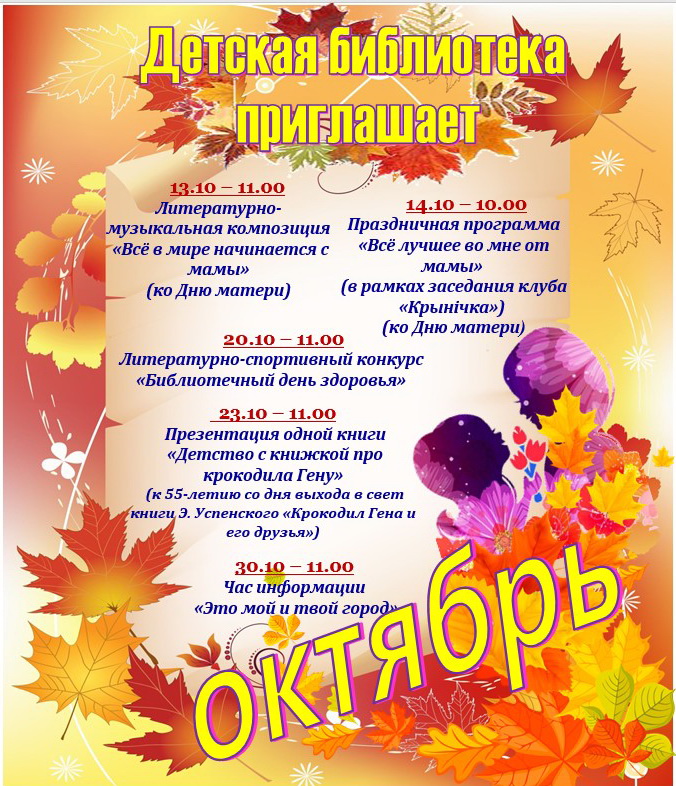 Детская библиотека приглашает

13.10 – 11.00
Литературно-музыкальная композиция «Всё в мире начинается с мамы»
(ко Дню матери)

14.10 – 10.00
Праздничная программа «Всё лучшее во мне от мамы»
(в рамках заседания клуба «Крынічка»)
(ко Дню матери)

20.10 – 11.00
Литературно-спортивный конкурс «Библиотечный день здоровья»

23.10 – 11.00
Презентация одной книги «Детство с книжкой про крокодила Гену»
(к 55-летию со дня выхода в свет книги Э. Успенского «Крокодил Гена и его друзья»)

30.10 – 11.00
Час информации
«Это мой и твой город»

октябрь